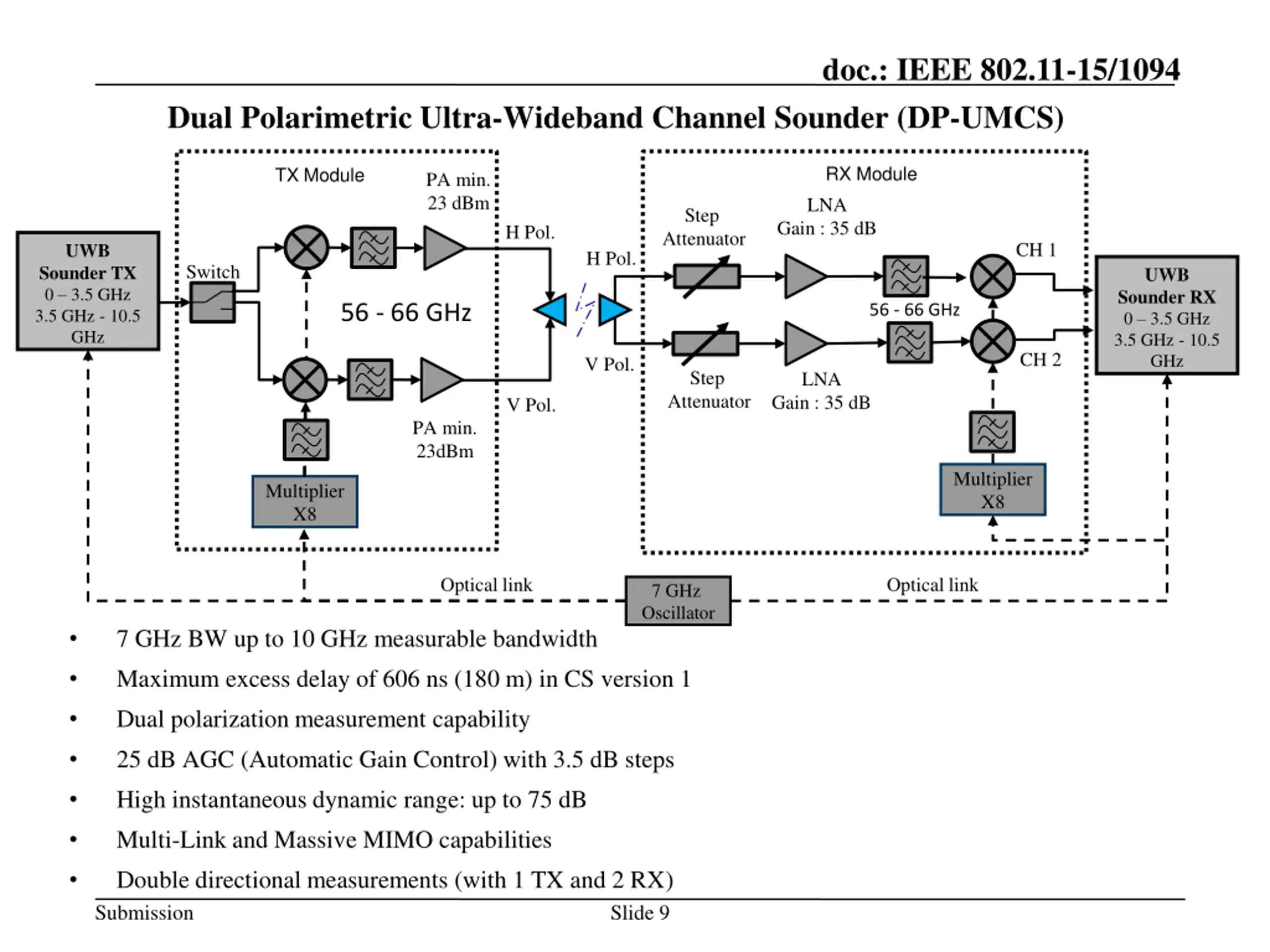 doc.: IEEE 802.11-15/1094

Dual Polarimetric Ultra-Wideband Channel Sounder (DP-UMCS)

UWB Sounder TX 0 – 3.5 GHz 3.5 GHz - 10.5 GHz

TX Module

Switch

PA min. 23 dBm

H Pol.

56 - 66 GHz

V Pol.

PA min. 23dBm

Multiplier X8

H Pol.

V Pol.

RX Module

Step Attenuator

LNA Gain : 35 dB

CH 1

56 - 66 GHz

CH 2

Step Attenuator

LNA Gain : 35 dB

Multiplier X8

UWB Sounder RX 0 – 3.5 GHz 3.5 GHz - 10.5 GHz

Optical link

7 GHz Oscillator

Optical link

• 7 GHz BW up to 10 GHz measurable bandwidth
• Maximum excess delay of 606 ns (180 m) in CS version 1
• Dual polarization measurement capability
• 25 dB AGC (Automatic Gain Control) with 3.5 dB steps
• High instantaneous dynamic range: up to 75 dB
• Multi-Link and Massive MIMO capabilities
• Double directional measurements (with 1 TX and 2 RX)

Submission

Slide 9